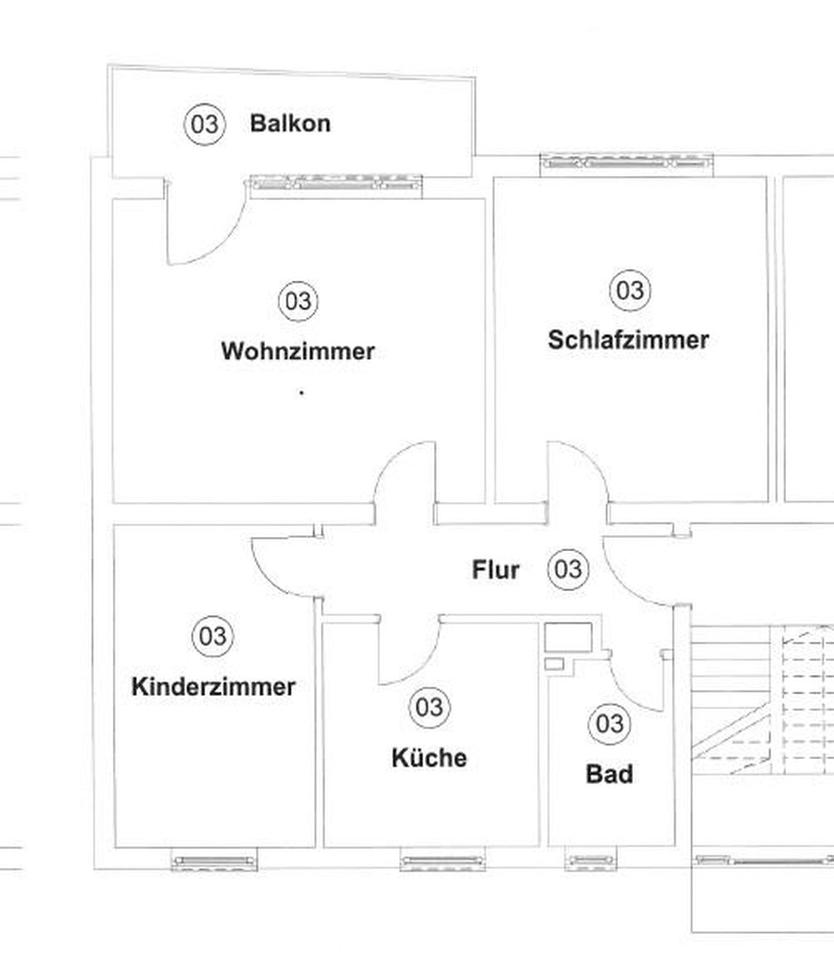 03 Balkon

03 Wohnzimmer

03 Schlafzimmer

Flur 03

03 Kinderzimmer

03 Küche

03 Bad